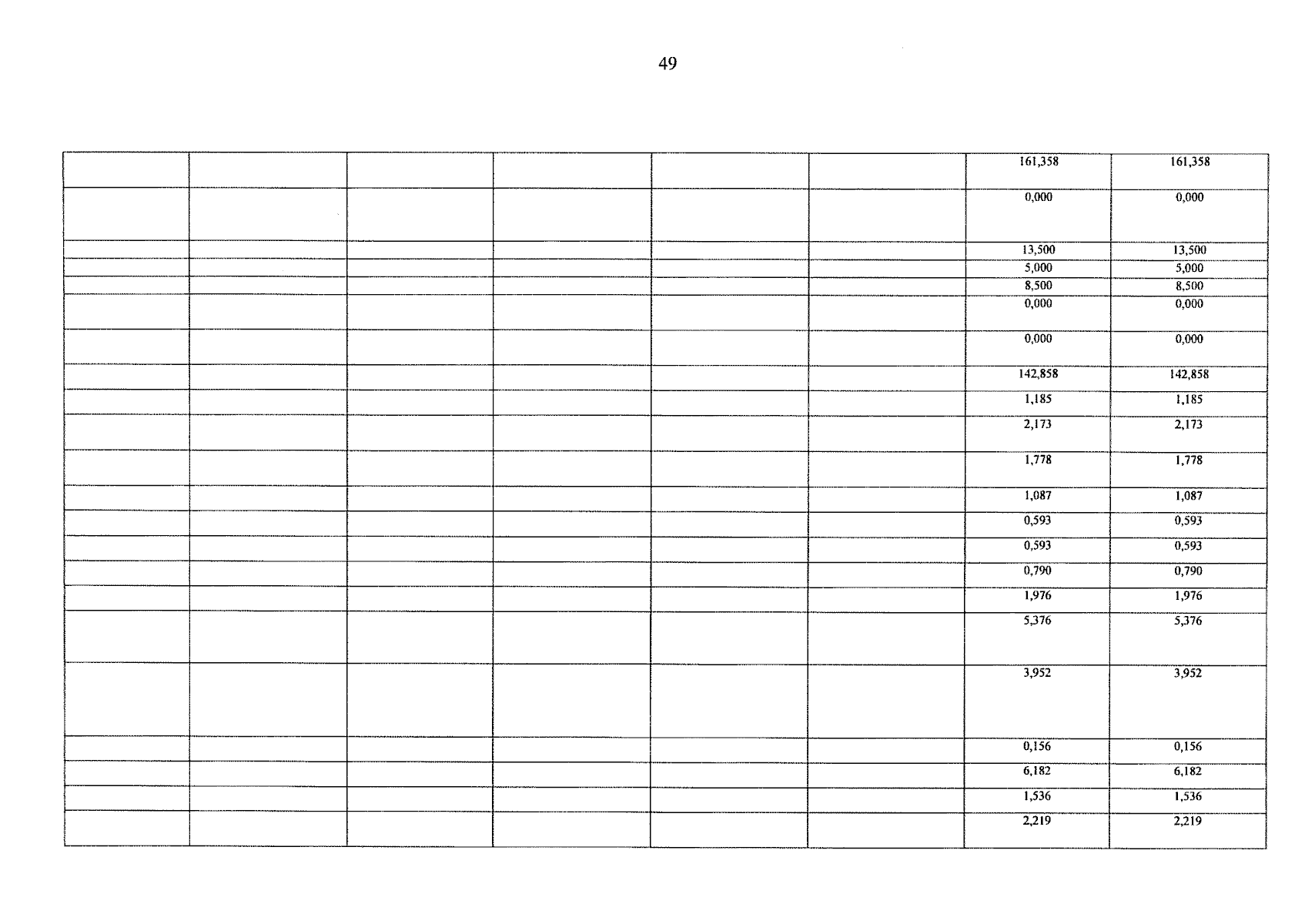 49

| | | | | | | | |
|---|---|---|---|---|---|---|---|
| | | | | | | 161,358 | 161,358 |
| | | | | | | 0,000 | 0,000 |
| | | | | | | 13,500 | 13,500 |
| | | | | | | 5,000 | 5,000 |
| | | | | | | 8,500 | 8,500 |
| | | | | | | 0,000 | 0,000 |
| | | | | | | 0,000 | 0,000 |
| | | | | | | 142,858 | 142,858 |
| | | | | | | 1,185 | 1,185 |
| | | | | | | 2,173 | 2,173 |
| | | | | | | 1,778 | 1,778 |
| | | | | | | 1,087 | 1,087 |
| | | | | | | 0,593 | 0,593 |
| | | | | | | 0,593 | 0,593 |
| | | | | | | 0,790 | 0,790 |
| | | | | | | 1,976 | 1,976 |
| | | | | | | 5,376 | 5,376 |
| | | | | | | 3,952 | 3,952 |
| | | | | | | 0,156 | 0,156 |
| | | | | | | 6,182 | 6,182 |
| | | | | | | 1,536 | 1,536 |
| | | | | | | 2,219 | 2,219 |